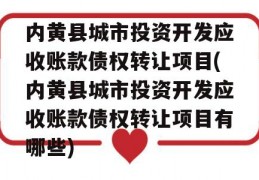 内黄县城市投资开发应收账款债权转让项目(内黄县城市投资开发应收账款债权转让项目有哪些)